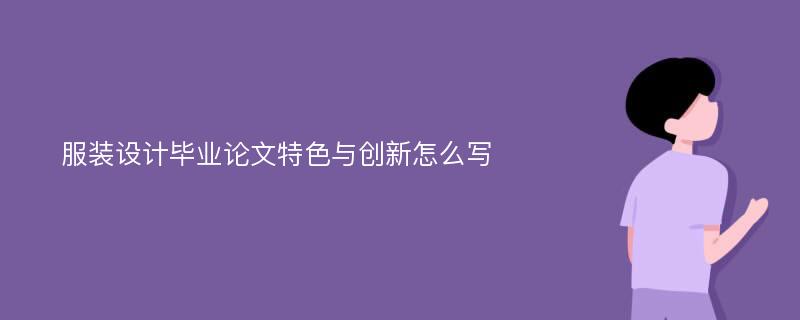 服装设计毕业论文特色与创新怎么写